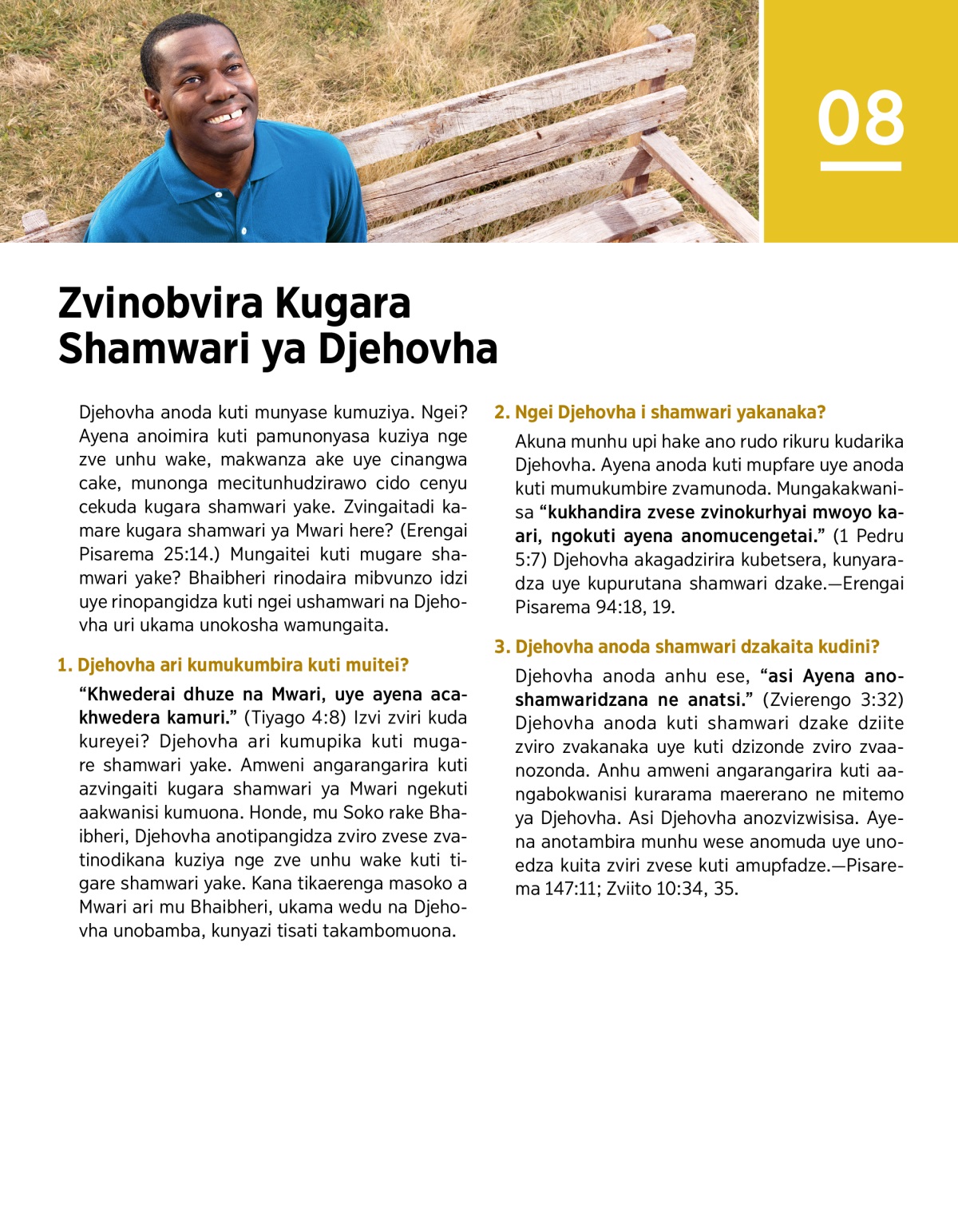 08

Zvinobvira Kugara Shamwari ya Djehovha

Djehovha anoda kuti munyase kumuziya. Ngei? Ayena anoimira kuti pamunonyasa kuziya nge zve unhu wake, makwanza ake uye cinangwa cake, munonga mecitunhudzirawo cido cenyu cekuda kugara shamwari yake. Zvingaitadi kamare kugara shamwari ya Mwari here? (Erengai Pisarema 25:14.) Mungaitei kuti mugare shamwari yake? Bhaibheri rinodaira mibvunzo idzi uye rinopangidza kuti ngei ushamwari na Djehovha uri ukama unokosha wamungaita.

1. Djehovha ari kumukumbira kuti muitei?

“Khwederai dhuze na Mwari, uye ayena acakhwedera kamuri.” (Tiyago 4:8) Izvi zviri kuda kureyei? Djehovha ari kumupika kuti mugare shamwari yake. Amweni angarangarira kuti azvingaiti kugara shamwari ya Mwari ngekuti aakwanisi kumuona. Honde, mu Soko rake Bhaibheri, Djehovha anotipangidza zviro zvese zvatinodikana kuziya nge zve unhu wake kuti tigare shamwari yake. Kana tikaerenga masoko a Mwari ari mu Bhaibheri, ukama wedu na Djehovha unobamba, kunyazi tisati takambomuona.

2. Ngei Djehovha i shamwari yakanaka?

Akuna munhu upi hake ano rudo rikuru kudarika Djehovha. Ayena anoda kuti mupfare uye anoda kuti mumukumbire zvamunoda. Mungakakwanisa “kukhandira zvese zvinokurhyai mwoyo kaari, ngokuti ayena anomucengetai.” (1 Pedru 5:7) Djehovha akagadzirira kubetsera, kunyaradza uye kupurutana shamwari dzake.—Erengai Pisarema 94:18, 19.

3. Djehovha anoda shamwari dzakaita kudini?

Djehovha anoda anhu ese, “asi Ayena anoshamwaridzana ne anatsi.” (Zvierengo 3:32) Djehovha anoda kuti shamwari dzake dziite zviro zvakanaka uye kuti dzizonde zviro zvaanozonda. Anhu amweni angarangarira kuti aangabokwanisi kurarama maererano ne mitemo ya Djehovha. Asi Djehovha anozvizwisisa. Ayena anotambira munhu wese anomuda uye unoedza kuita zviri zvese kuti amupfadze.—Pisarema 147:11; Zviito 10:34, 35.